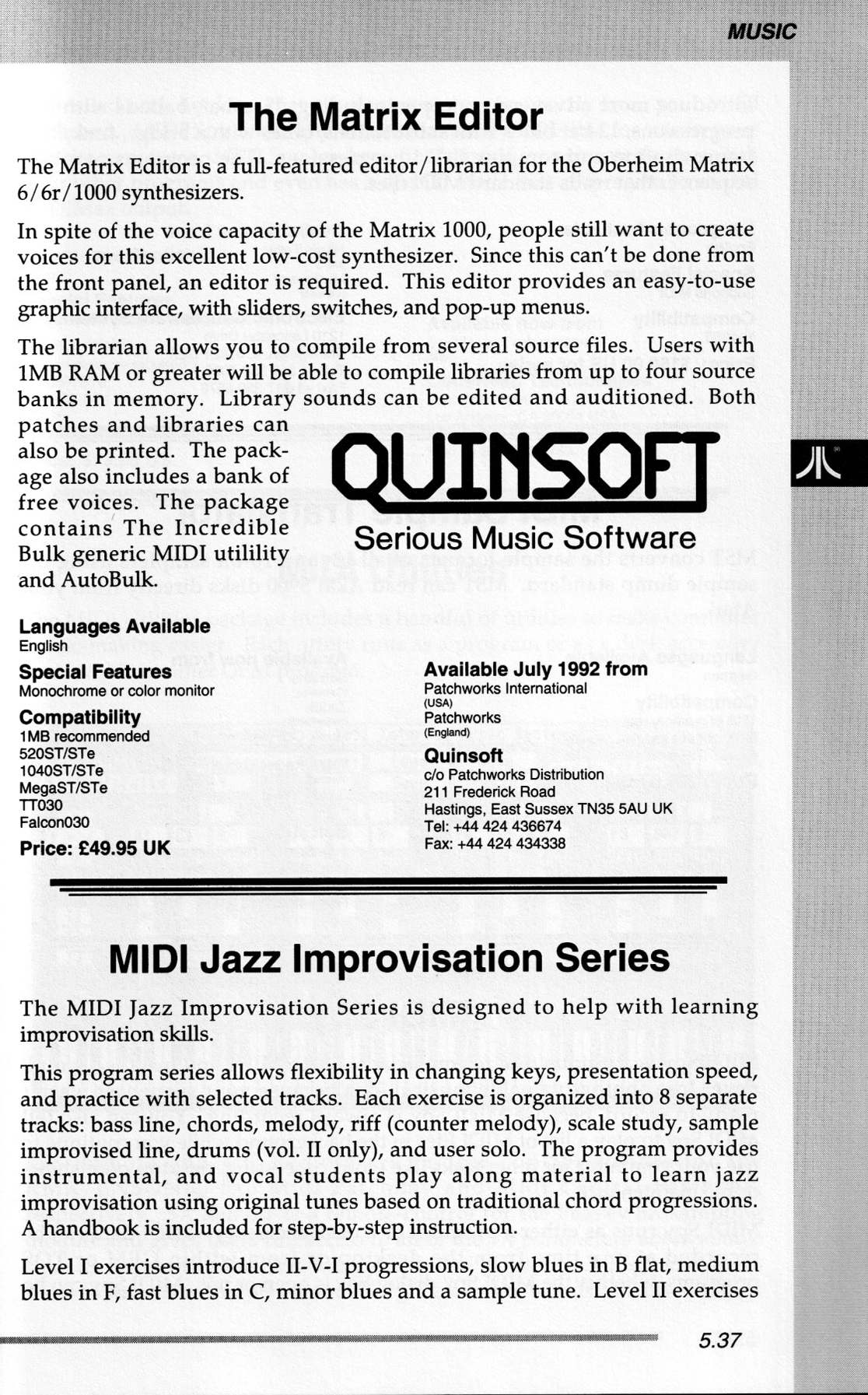 MUSIC

The Matrix Editor

The Matrix Editor is a full-featured editor/librarian for the Oberheim Matrix 6/6r/1000 synthesizers.

In spite of the voice capacity of the Matrix 1000, people still want to create voices for this excellent low-cost synthesizer. Since this can't be done from the front panel, an editor is required. This editor provides an easy-to-use graphic interface, with sliders, switches, and pop-up menus.

The librarian allows you to compile from several source files. Users with 1MB RAM or greater will be able to compile libraries from up to four source banks in memory. Library sounds can be edited and auditioned. Both patches and libraries can also be printed. The package also includes a bank of free voices. The package contains The Incredible Bulk generic MIDI utilility and AutoBulk.

QUINSOFT
Serious Music Software

Languages Available
English

Special Features
Monochrome or color monitor

Compatibility
1MB recommended
520ST/STe
1040ST/STe
MegaST/STe
TT030
Falcon030

Price: £49.95 UK

Available July 1992 from
Patchworks International
(USA)
Patchworks
(England)

Quinsoft
c/o Patchworks Distribution
211 Frederick Road
Hastings, East Sussex TN35 5AU UK
Tel: +44 424 436674
Fax: +44 424 434338

MIDI Jazz Improvisation Series

The MIDI Jazz Improvisation Series is designed to help with learning improvisation skills.

This program series allows flexibility in changing keys, presentation speed, and practice with selected tracks. Each exercise is organized into 8 separate tracks: bass line, chords, melody, riff (counter melody), scale study, sample improvised line, drums (vol. II only), and user solo. The program provides instrumental, and vocal students play along material to learn jazz improvisation using original tunes based on traditional chord progressions. A handbook is included for step-by-step instruction.

Level I exercises introduce II-V-I progressions, slow blues in B flat, medium blues in F, fast blues in C, minor blues and a sample tune. Level II exercises

5.37